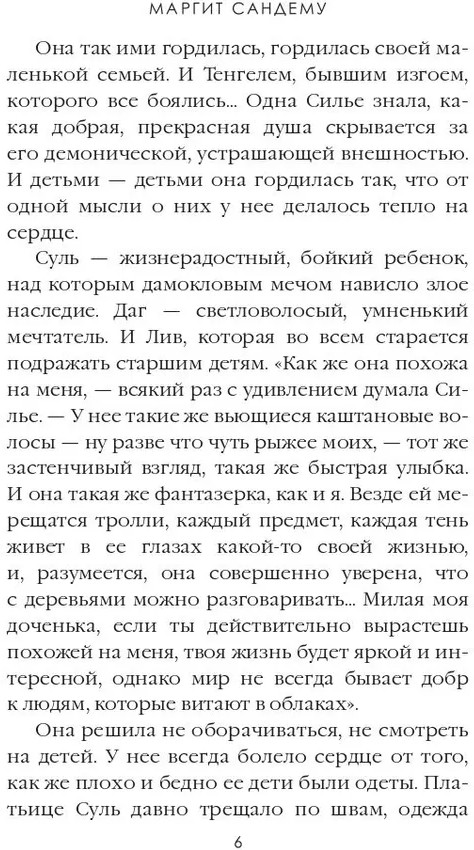 МАРГИТ САНДЕМУ

Она так ими гордилась, гордилась своей маленькой семьей. И Тенгелем, бывшим изгоем, которого все боялись... Одна Силье знала, какая добрая, прекрасная душа скрывается за его демонической, устрашающей внешностью. И детьми — детьми она гордилась так, что от одной мысли о них у нее делалось тепло на сердце.

Суль — жизнерадостный, бойкий ребенок, над которым дамокловым мечом нависло злое наследие. Даг — светловолосый, умненький мечтатель. И Лив, которая во всем старается подражать старшим детям. «Как же она похожа на меня, — всякий раз с удивлением думала Силье. — У нее такие же вьющиеся каштановые волосы — ну разве что чуть рыжее моих, — тот же застенчивый взгляд, такая же быстрая улыбка. И она такая же фантазерка, как и я. Везде ей мерещатся тролли, каждый предмет, каждая тень живет в ее глазах какой-то своей жизнью, и, разумеется, она совершенно уверена, что с деревьями можно разговаривать... Милая моя доченька, если ты действительно вырастешь похожей на меня, твоя жизнь будет яркой и интересной, однако мир не всегда бывает добр к людям, которые витают в облаках».

Она решила не оборачиваться, не смотреть на детей. У нее всегда болело сердце от того, как же плохо и бедно ее дети были одеты. Платьице Суль давно трещало по швам, одежда

6